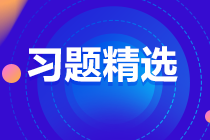 习题精选